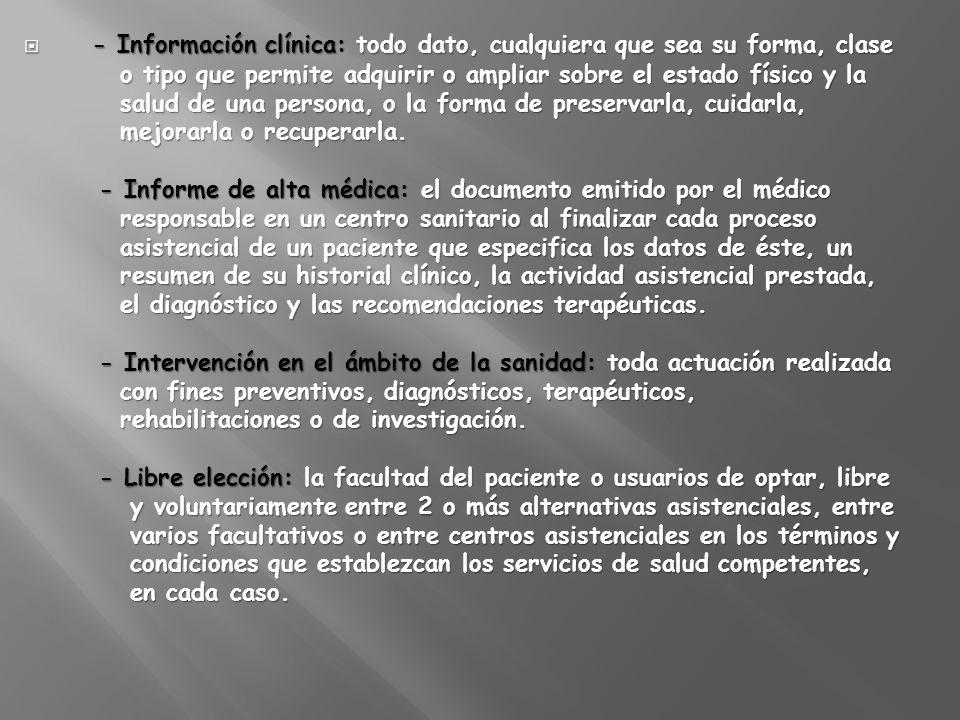 - Información clínica: todo dato, cualquiera que sea su forma, clase o tipo que permite adquirir o ampliar sobre el estado físico y la salud de una persona, o la forma de preservarla, cuidarla, mejorarla o recuperarla.

- Informe de alta médica: el documento emitido por el médico responsable en un centro sanitario al finalizar cada proceso asistencial de un paciente que especifica los datos de éste, un resumen de su historial clínico, la actividad asistencial prestada, el diagnóstico y las recomendaciones terapéuticas.

- Intervención en el ámbito de la sanidad: toda actuación realizada con fines preventivos, diagnósticos, terapéuticos, rehabilitaciones o de investigación.

- Libre elección: la facultad del paciente o usuarios de optar, libre y voluntariamente entre 2 o más alternativas asistenciales, entre varios facultativos o entre centros asistenciales en los términos y condiciones que establezcan los servicios de salud competentes, en cada caso.